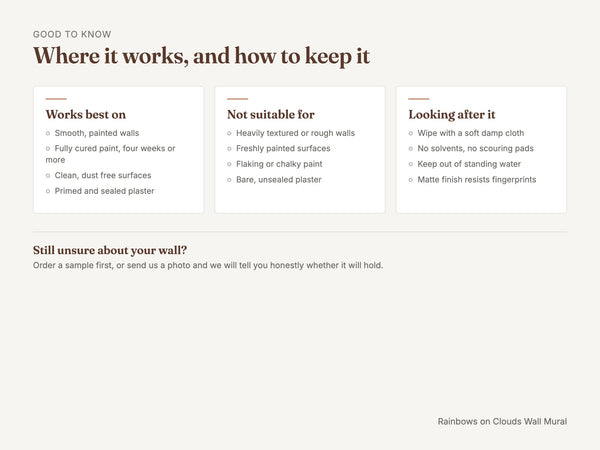 GOOD TO KNOW
Where it works, and how to keep it

Works best on
• Smooth, painted walls
• Fully cured paint, four weeks or more
• Clean, dust free surfaces
• Primed and sealed plaster

Not suitable for
• Heavily textured or rough walls
• Freshly painted surfaces
• Flaking or chalky paint
• Bare, unsealed plaster

Looking after it
• Wipe with a soft damp cloth
• No solvents, no scouring pads
• Keep out of standing water
• Matte finish resists fingerprints

Still unsure about your wall?
Order a sample first, or send us a photo and we will tell you honestly whether it will hold.

Rainbows on Clouds Wall Mural